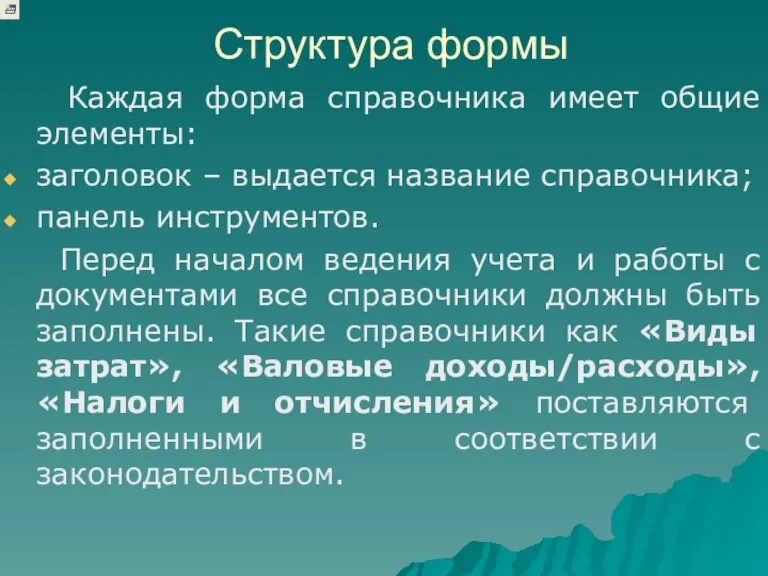 Структура формы

Каждая форма справочника имеет общие элементы:

заголовок – выдается название справочника;

панель инструментов.

Перед началом ведения учета и работы с документами все справочники должны быть заполнены. Такие справочники как «Виды затрат», «Валовые доходы/расходы», «Налоги и отчисления» поставляются заполненными в соответствии с законодательством.